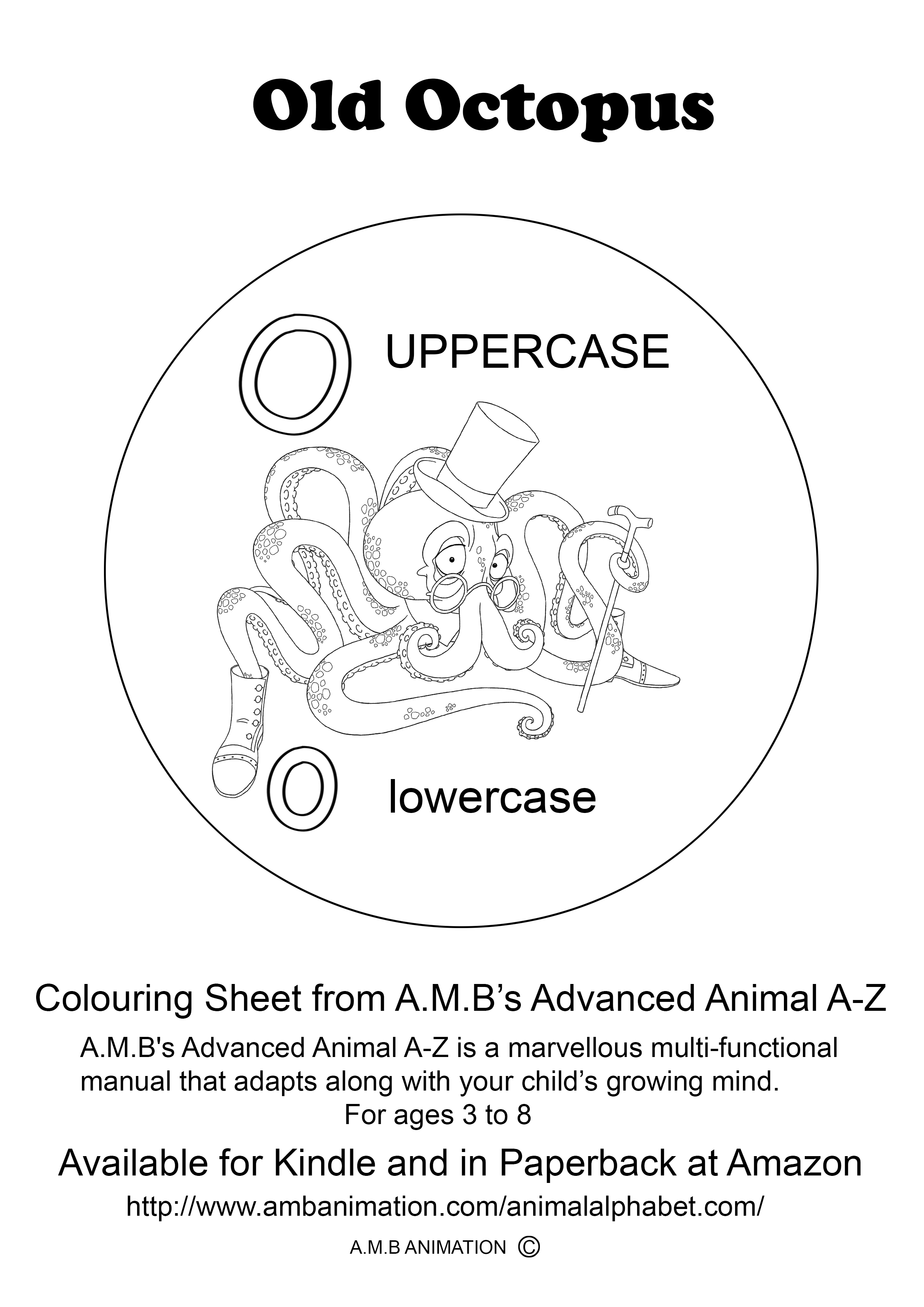 Old Octopus

O UPPERCASE

o lowercase

Colouring Sheet from A.M.B's Advanced Animal A-Z

A.M.B's Advanced Animal A-Z is a marvellous multi-functional manual that adapts along with your child's growing mind.

For ages 3 to 8

Available for Kindle and in Paperback at Amazon

http://www.ambanimation.com/animalalphabet.com/

A.M.B ANIMATION ©